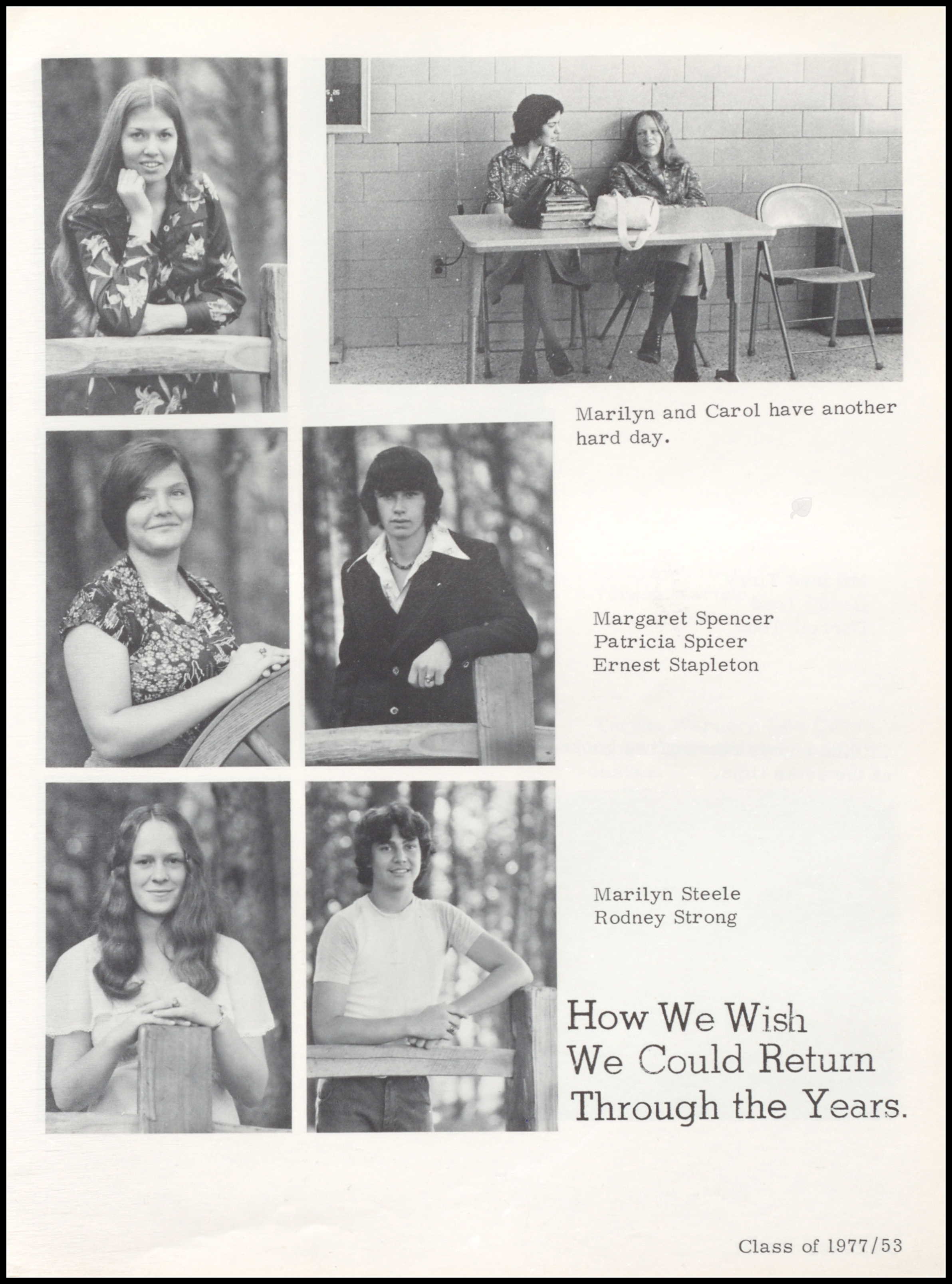 Marilyn and Carol have another hard day.

Margaret Spencer
Patricia Spicer
Ernest Stapleton

Marilyn Steele
Rodney Strong

How We Wish
We Could Return
Through the Years.

Class of 1977/53